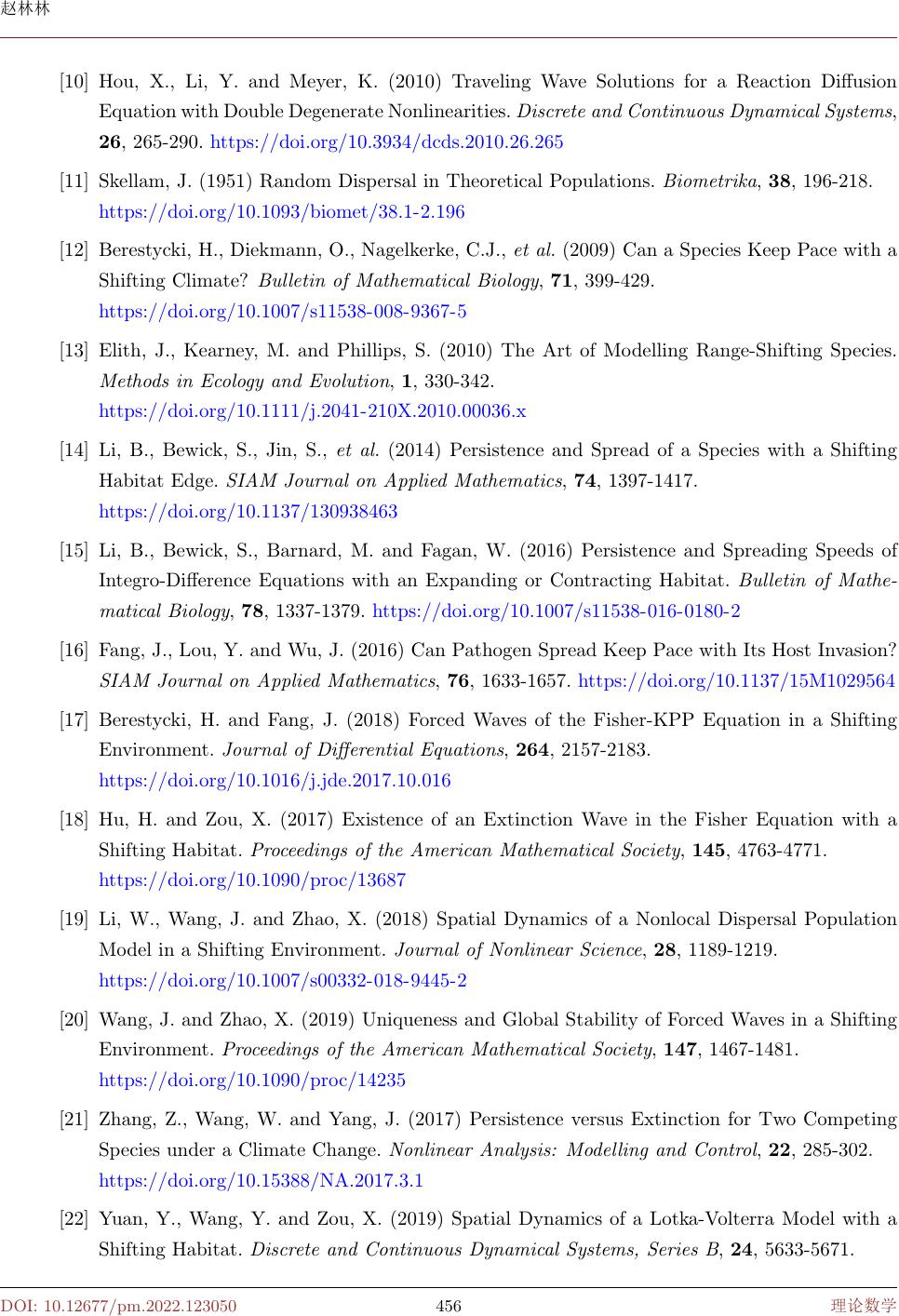 赵林林

[10] Hou, X., Li, Y. and Meyer, K. (2010) Traveling Wave Solutions for a Reaction Diffusion Equation with Double Degenerate Nonlinearities. Discrete and Continuous Dynamical Systems, 26, 265-290. https://doi.org/10.3934/dcds.2010.26.265

[11] Skellam, J. (1951) Random Dispersal in Theoretical Populations. Biometrika, 38, 196-218. https://doi.org/10.1093/biomet/38.1-2.196

[12] Berestycki, H., Diekmann, O., Nagelkerke, C.J., et al. (2009) Can a Species Keep Pace with a Shifting Climate? Bulletin of Mathematical Biology, 71, 399-429. https://doi.org/10.1007/s11538-008-9367-5

[13] Elith, J., Kearney, M. and Phillips, S. (2010) The Art of Modelling Range-Shifting Species. Methods in Ecology and Evolution, 1, 330-342. https://doi.org/10.1111/j.2041-210X.2010.00036.x

[14] Li, B., Bewick, S., Jin, S., et al. (2014) Persistence and Spread of a Species with a Shifting Habitat Edge. SIAM Journal on Applied Mathematics, 74, 1397-1417. https://doi.org/10.1137/130938463

[15] Li, B., Bewick, S., Barnard, M. and Fagan, W. (2016) Persistence and Spreading Speeds of Integro-Difference Equations with an Expanding or Contracting Habitat. Bulletin of Mathematical Biology, 78, 1337-1379. https://doi.org/10.1007/s11538-016-0180-2

[16] Fang, J., Lou, Y. and Wu, J. (2016) Can Pathogen Spread Keep Pace with Its Host Invasion? SIAM Journal on Applied Mathematics, 76, 1633-1657. https://doi.org/10.1137/15M1029564

[17] Berestycki, H. and Fang, J. (2018) Forced Waves of the Fisher-KPP Equation in a Shifting Environment. Journal of Differential Equations, 264, 2157-2183. https://doi.org/10.1016/j.jde.2017.10.016

[18] Hu, H. and Zou, X. (2017) Existence of an Extinction Wave in the Fisher Equation with a Shifting Habitat. Proceedings of the American Mathematical Society, 145, 4763-4771. https://doi.org/10.1090/proc/13687

[19] Li, W., Wang, J. and Zhao, X. (2018) Spatial Dynamics of a Nonlocal Dispersal Population Model in a Shifting Environment. Journal of Nonlinear Science, 28, 1189-1219. https://doi.org/10.1007/s00332-018-9445-2

[20] Wang, J. and Zhao, X. (2019) Uniqueness and Global Stability of Forced Waves in a Shifting Environment. Proceedings of the American Mathematical Society, 147, 1467-1481. https://doi.org/10.1090/proc/14235

[21] Zhang, Z., Wang, W. and Yang, J. (2017) Persistence versus Extinction for Two Competing Species under a Climate Change. Nonlinear Analysis: Modelling and Control, 22, 285-302. https://doi.org/10.15388/NA.2017.3.1

[22] Yuan, Y., Wang, Y. and Zou, X. (2019) Spatial Dynamics of a Lotka-Volterra Model with a Shifting Habitat. Discrete and Continuous Dynamical Systems, Series B, 24, 5633-5671.

DOI: 10.12677/pm.2022.123050 456 理论数学